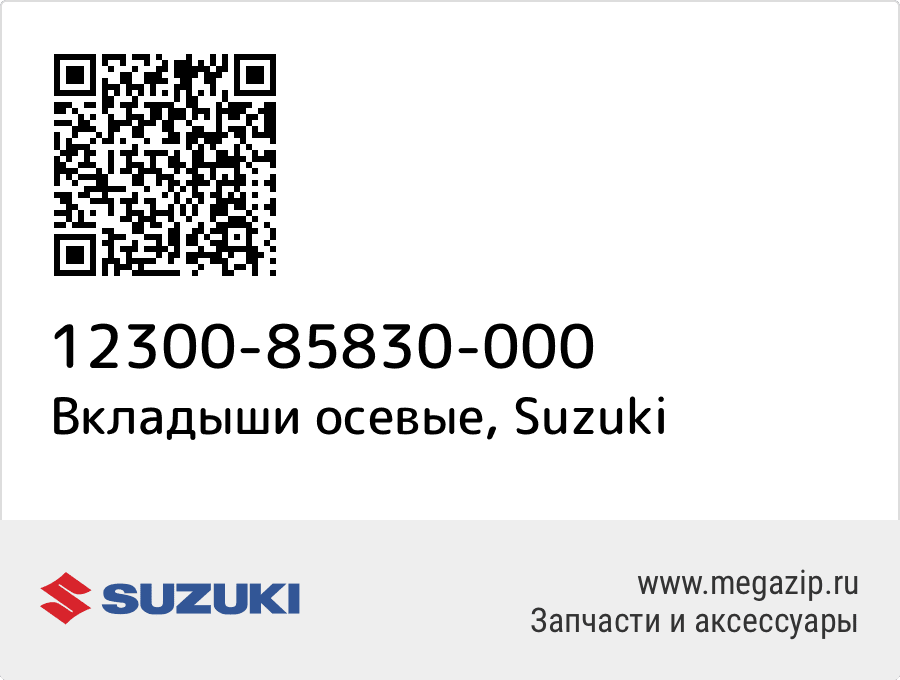 12300-85830-000
Вкладыши осевые, Suzuki

SUZUKI

www.megazip.ru
Запчасти и аксессуары